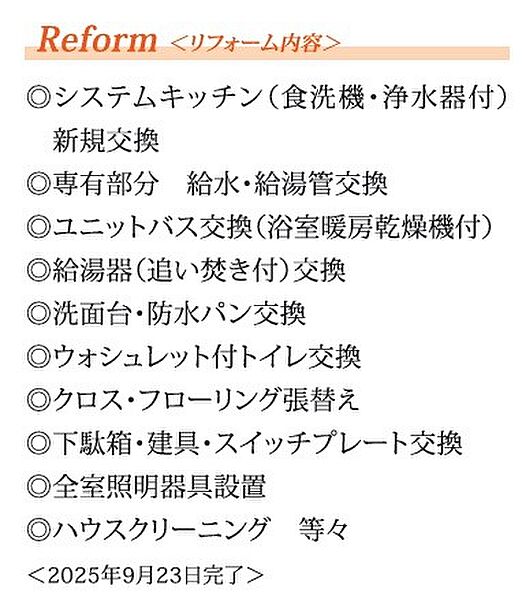 Reform ＜リフォーム内容＞

◎システムキッチン（食洗機・浄水器付）新規交換
◎専有部分　給水・給湯管交換
◎ユニットバス交換（浴室暖房乾燥機付）
◎給湯器（追い焚き付）交換
◎洗面台・防水パン交換
◎ウォシュレット付トイレ交換
◎クロス・フローリング張替え
◎下駄箱・建具・スイッチプレート交換
◎全室照明器具設置
◎ハウスクリーニング　等々
＜2025年9月23日完了＞